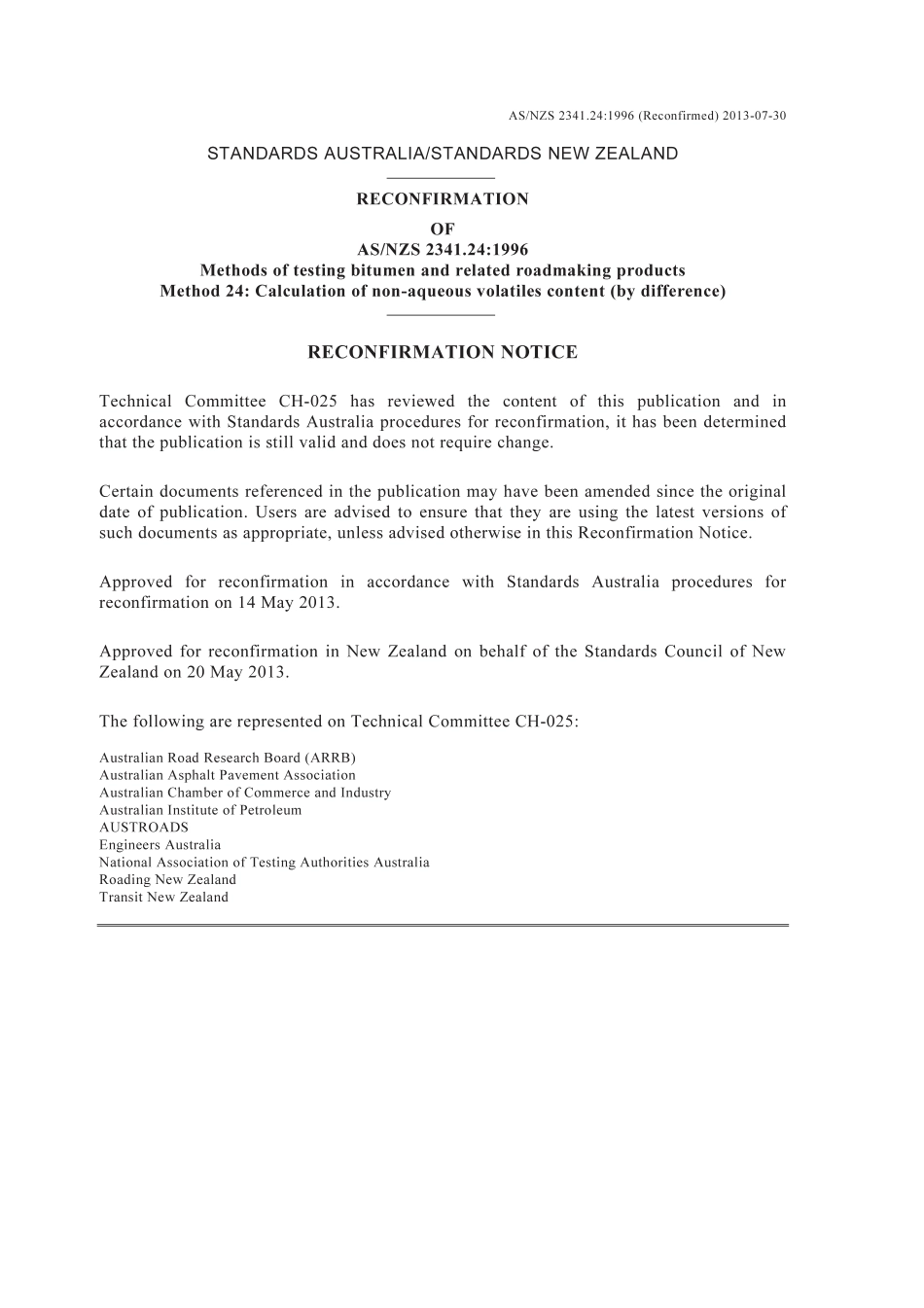 AS/NZS 2341.24:1996 (Reconfirmed) 2013-07-30

STANDARDS AUSTRALIA/STANDARDS NEW ZEALAND

RECONFIRMATION
OF
AS/NZS 2341.24:1996
Methods of testing bitumen and related roadmaking products
Method 24: Calculation of non-aqueous volatiles content (by difference)

RECONFIRMATION NOTICE

Technical Committee CH-025 has reviewed the content of this publication and in accordance with Standards Australia procedures for reconfirmation, it has been determined that the publication is still valid and does not require change.

Certain documents referenced in the publication may have been amended since the original date of publication. Users are advised to ensure that they are using the latest versions of such documents as appropriate, unless advised otherwise in this Reconfirmation Notice.

Approved for reconfirmation in accordance with Standards Australia procedures for reconfirmation on 14 May 2013.

Approved for reconfirmation in New Zealand on behalf of the Standards Council of New Zealand on 20 May 2013.

The following are represented on Technical Committee CH-025:

Australian Road Research Board (ARRB)
Australian Asphalt Pavement Association
Australian Chamber of Commerce and Industry
Australian Institute of Petroleum
AUSTROADS
Engineers Australia
National Association of Testing Authorities Australia
Roading New Zealand
Transit New Zealand